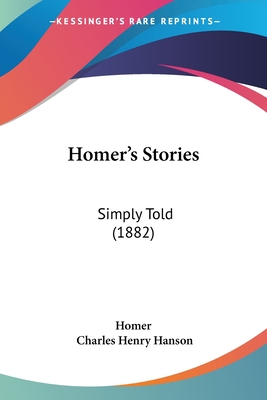 —KESSINGER'S RARE REPRINTS—

Homer's Stories

Simply Told
(1882)

Homer
Charles Henry Hanson